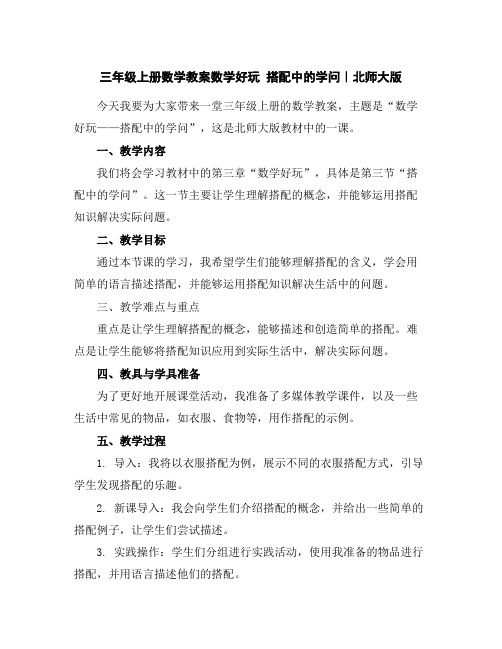 三年级上册数学教案数学好玩 搭配中的学问｜北师大版

今天我要为大家带来一堂三年级上册的数学教案，主题是“数学好玩——搭配中的学问”，这是北师大版教材中的一课。

一、教学内容

我们将会学习教材中的第三章“数学好玩”，具体是第三节“搭配中的学问”。这一节主要让学生理解搭配的概念，并能够运用搭配知识解决实际问题。

二、教学目标

通过本节课的学习，我希望学生们能够理解搭配的含义，学会用简单的语言描述搭配，并能够运用搭配知识解决生活中的问题。

三、教学难点与重点

重点是让学生理解搭配的概念，能够描述和创造简单的搭配。难点是让学生能够将搭配知识应用到实际生活中，解决实际问题。

四、教具与学具准备

为了更好地开展课堂活动，我准备了多媒体教学课件，以及一些生活中常见的物品，如衣服、食物等，用作搭配的示例。

五、教学过程

1. 导入：我将以衣服搭配为例，展示不同的衣服搭配方式，引导学生发现搭配的乐趣。

2. 新课导入：我会向学生们介绍搭配的概念，并给出一些简单的搭配例子，让学生们尝试描述。

3. 实践操作：学生们分组进行实践活动，使用我准备的物品进行搭配，并用语言描述他们的搭配。